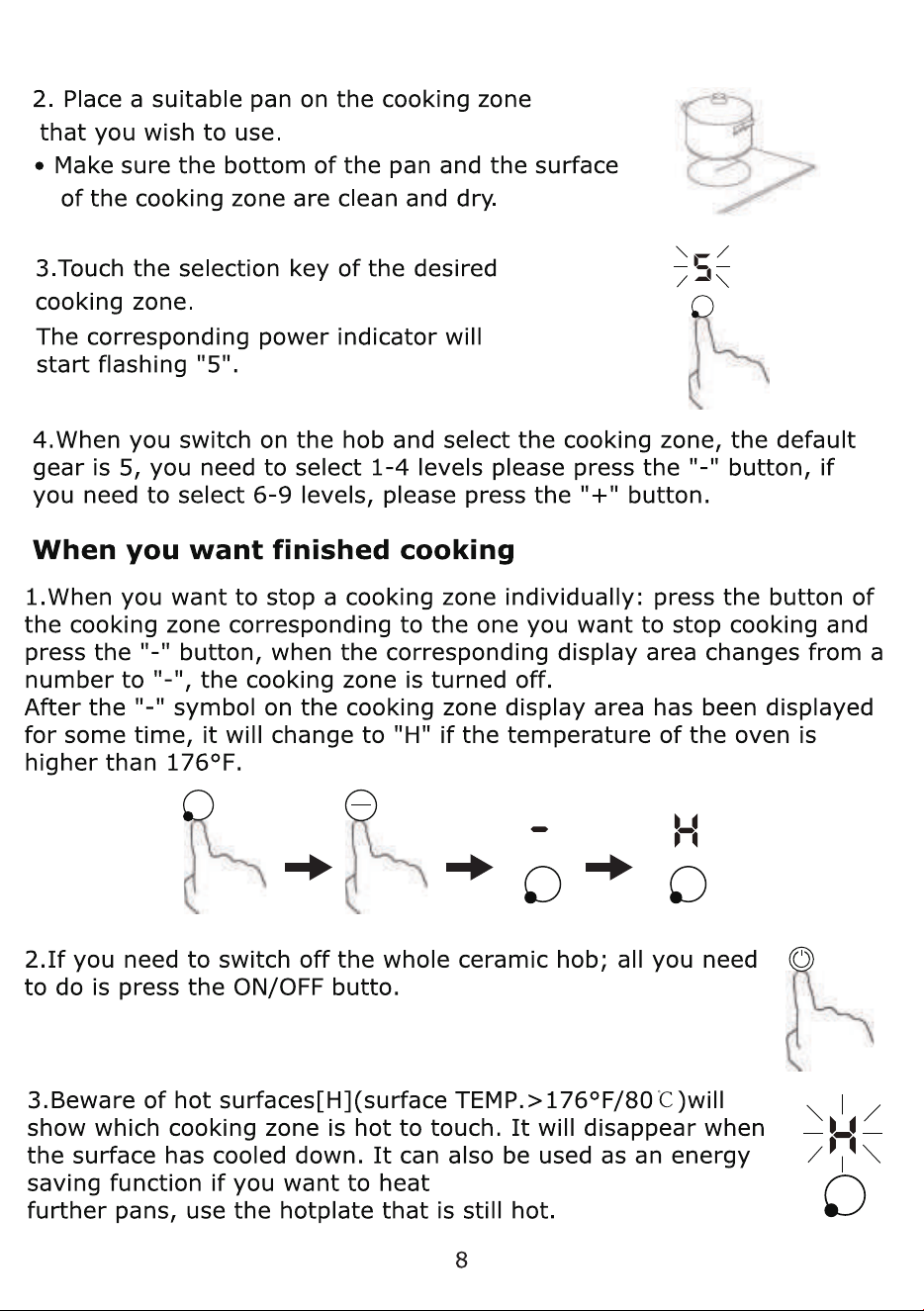 2. Place a suitable pan on the cooking zone that you wish to use.

• Make sure the bottom of the pan and the surface of the cooking zone are clean and dry.

3.Touch the selection key of the desired cooking zone.

The corresponding power indicator will start flashing "5".

5

4.When you switch on the hob and select the cooking zone, the default gear is 5, you need to select 1-4 levels please press the "-" button, if you need to select 6-9 levels, please press the "+" button.

When you want finished cooking

1.When you want to stop a cooking zone individually: press the button of the cooking zone corresponding to the one you want to stop cooking and press the "-" button, when the corresponding display area changes from a number to "-", the cooking zone is turned off.
After the "-" symbol on the cooking zone display area has been displayed for some time, it will change to "H" if the temperature of the oven is higher than 176°F.

-

H

2.If you need to switch off the whole ceramic hob; all you need to do is press the ON/OFF butto.

3.Beware of hot surfaces[H](surface TEMP.>176°F/80℃)will show which cooking zone is hot to touch. It will disappear when the surface has cooled down. It can also be used as an energy saving function if you want to heat further pans, use the hotplate that is still hot.

H

8